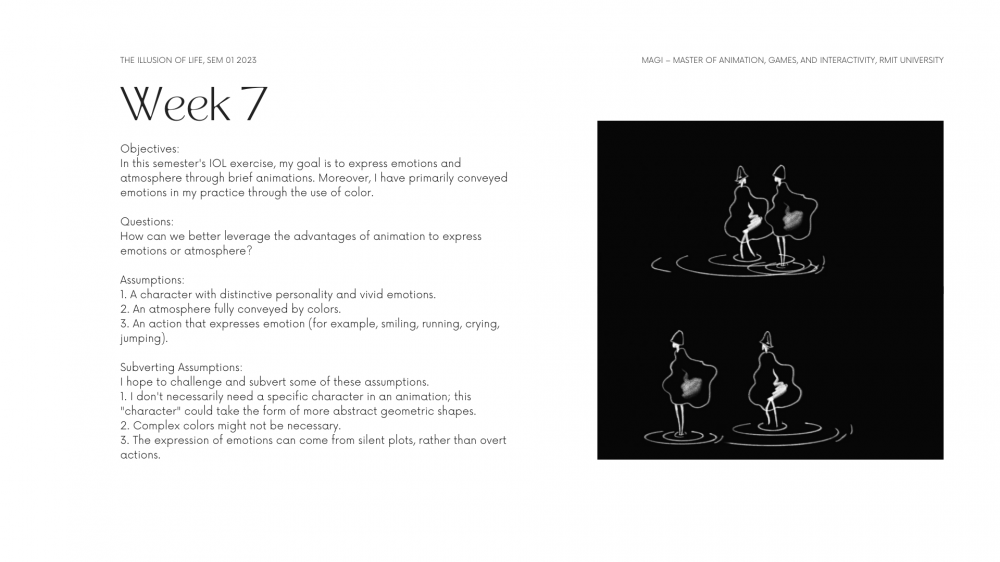 THE ILLUSION OF LIFE, SEM 01 2023

MAGI – MASTER OF ANIMATION, GAMES, AND INTERACTIVITY, RMIT UNIVERSITY

Week 7

Objectives:
In this semester's IOL exercise, my goal is to express emotions and atmosphere through brief animations. Moreover, I have primarily conveyed emotions in my practice through the use of color.

Questions:
How can we better leverage the advantages of animation to express emotions or atmosphere?

Assumptions:
1. A character with distinctive personality and vivid emotions.
2. An atmosphere fully conveyed by colors.
3. An action that expresses emotion (for example, smiling, running, crying, jumping).

Subverting Assumptions:
I hope to challenge and subvert some of these assumptions.
1. I don't necessarily need a specific character in an animation; this "character" could take the form of more abstract geometric shapes.
2. Complex colors might not be necessary.
3. The expression of emotions can come from silent plots, rather than overt actions.